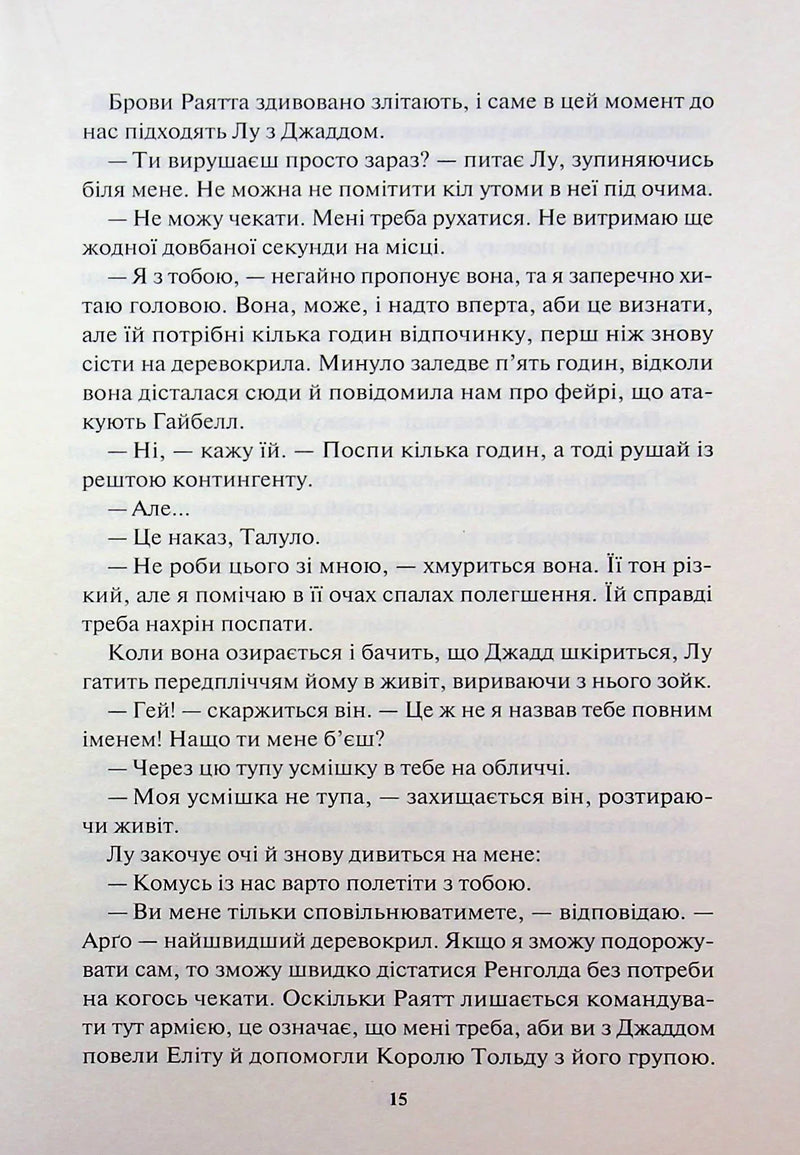 Брови Раятта здивовано злітають, і саме в цей момент до нас підходять Лу з Джаддом.

— Ти вирушаєш просто зараз? — питає Лу, зупиняючись біля мене. Не можна не помітити кіл утоми в неї під очима.

— Не можу чекати. Мені треба рухатися. Не витримаю ще жодної довбаної секунди на місці.

— Я з тобою, — негайно пропонує вона, та я заперечно хитаю головою. Вона, може, і надто вперта, аби це визнати, але їй потрібні кілька годин відпочинку, перш ніж знову сісти на деревокрила. Минуло заледве п'ять годин, відколи вона дісталася сюди й повідомила нам про фейрі, що атакують Гайбелл.

— Ні, — кажу їй. — Поспи кілька годин, а тоді рушай із рештою контингенту.

— Але...

— Це наказ, Талуло.

— Не роби цього зі мною, — хмуриться вона. Її тон різкий, але я помічаю в її очах спалах полегшення. Їй справді треба нахрін поспати.

Коли вона озирається і бачить, що Джадд шкіриться, Лу гатить передпліччям йому в живіт, вириваючи з нього зойк.

— Гей! — скаржиться він. — Це ж не я назвав тебе повним іменем! Нащо ти мене б'єш?

— Через цю тупу усмішку в тебе на обличчі.

— Моя усмішка не тупа, — захищається він, розтираючи живіт.

Лу закочує очі й знову дивиться на мене:

— Комусь із нас варто полетіти з тобою.

— Ви мене тільки сповільнюватимете, — відповідаю. — Арґо — найшвидший деревокрил. Якщо я зможу подорожувати сам, то зможу швидко дістатися Ренголда без потреби на когось чекати. Оскільки Раятт лишається командувати тут армією, це означає, що мені треба, аби ви з Джаддом повели Еліту й допомогли Королю Тольду з його групою.

15